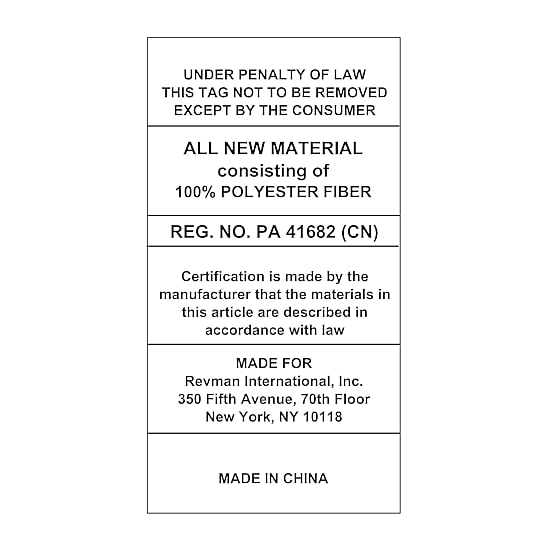 UNDER PENALTY OF LAW
THIS TAG NOT TO BE REMOVED
EXCEPT BY THE CONSUMER

ALL NEW MATERIAL
consisting of
100% POLYESTER FIBER

REG. NO. PA 41682 (CN)

Certification is made by the manufacturer that the materials in this article are described in accordance with law

MADE FOR
Revman International, Inc.
350 Fifth Avenue, 70th Floor
New York, NY 10118

MADE IN CHINA